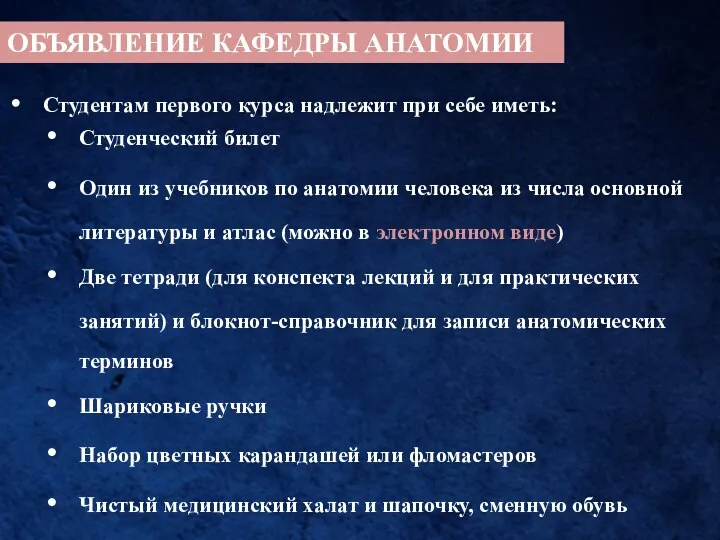 ОБЪЯВЛЕНИЕ КАФЕДРЫ АНАТОМИИ

• Студентам первого курса надлежит при себе иметь:
  • Студенческий билет
  • Один из учебников по анатомии человека из числа основной литературы и атлас (можно в электронном виде)
  • Две тетради (для конспекта лекций и для практических занятий) и блокнот-справочник для записи анатомических терминов
  • Шариковые ручки
  • Набор цветных карандашей или фломастеров
  • Чистый медицинский халат и шапочку, сменную обувь